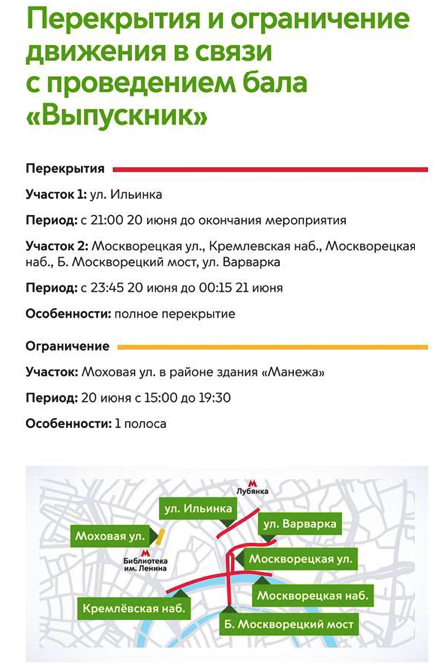 Перекрытия и ограничение движения в связи с проведением бала «Выпускник»

Перекрытия

Участок 1: ул. Ильинка

Период: с 21:00 20 июня до окончания мероприятия

Участок 2: Москворецкая ул., Кремлевская наб., Москворецкая наб., Б. Москворецкий мост, ул. Варварка

Период: с 23:45 20 июня до 00:15 21 июня

Особенности: полное перекрытие

Ограничение

Участок: Моховая ул. в районе здания «Манежа»

Период: 20 июня с 15:00 до 19:30

Особенности: 1 полоса

М
Лубянка

ул. Ильинка

ул. Варварка

Моховая ул.

М
Библиотека им. Ленина

Москворецкая ул.

Москворецкая наб.

Кремлёвская наб.

Б. Москворецкий мост